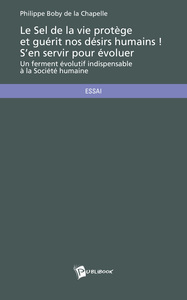 Philippe Boby de la Chapelle

Le Sel de la vie protège et guérit nos désirs humains ! S'en servir pour évoluer

Un ferment évolutif indispensable à la Société humaine

ESSAI

PUBLIBOOK